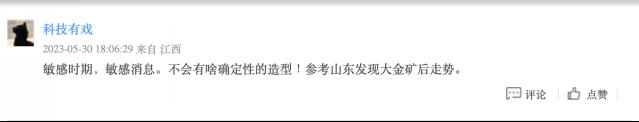 科技有戏

2023-05-30 18:06:29 来自 江西

敏感时期，敏感消息。不会有啥确定性的造型！参考山东发现大金矿后走势。

评论　点赞